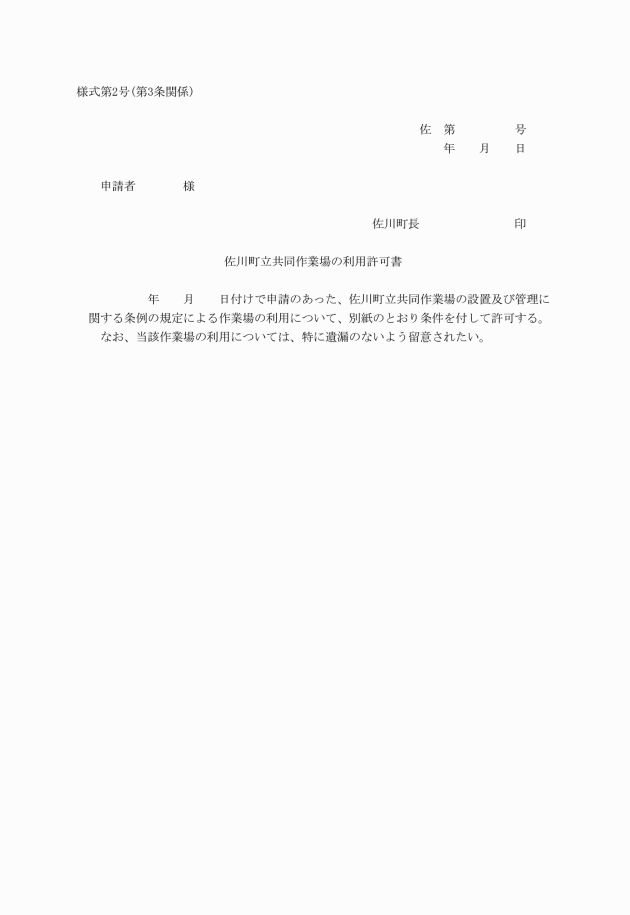 様式第2号(第3条関係)

佐　第　　　　　号
年　　月　　日

申請者　　　　様

佐川町長　　　　　　　　印

佐川町立共同作業場の利用許可書

年　　月　　日付けで申請のあった、佐川町立共同作業場の設置及び管理に関する条例の規定による作業場の利用について、別紙のとおり条件を付して許可する。
なお、当該作業場の利用については、特に遺漏のないよう留意されたい。